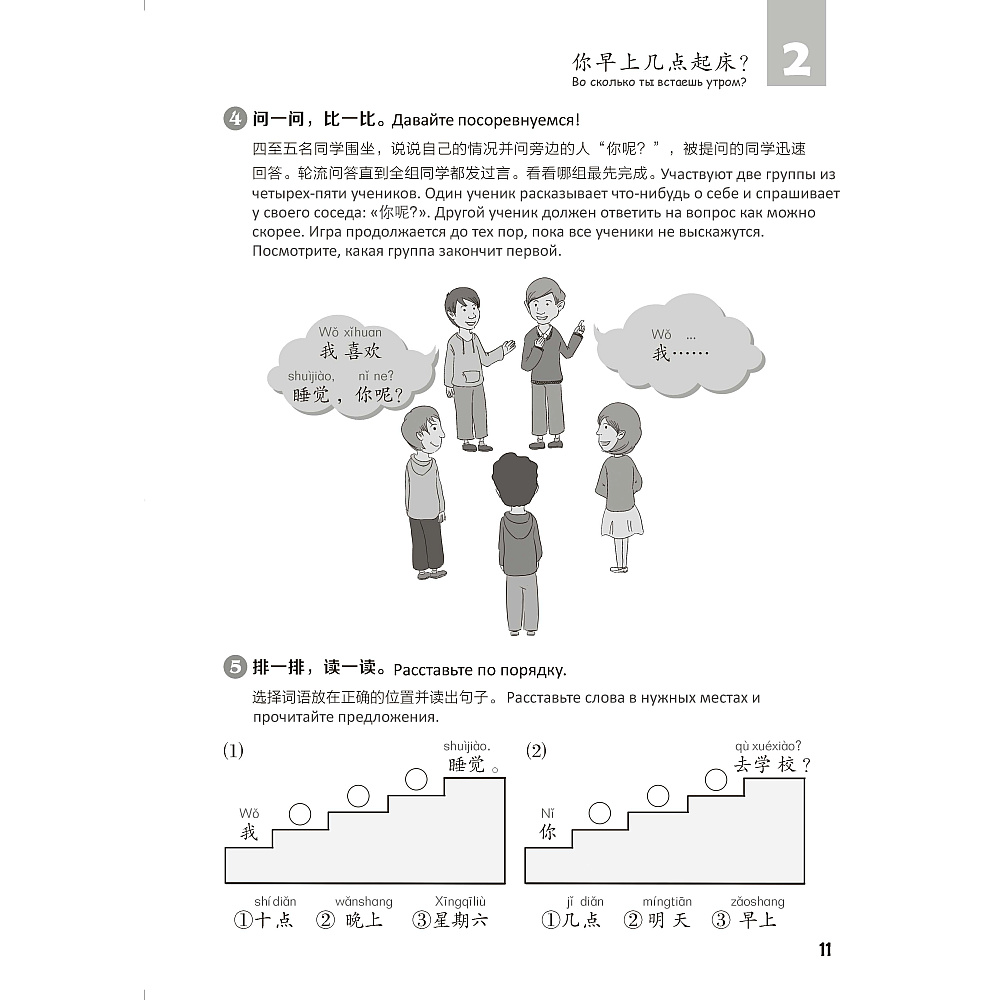 你早上几点起床？
Во сколько ты встаешь утром?

2

4 问一问，比一比。Давайте посоревнуемся!

四至五名同学围坐，说说自己的情况并问旁边的人“你呢？”，被提问的同学迅速回答。轮流问答直到全组同学都发过言。看看哪组最先完成。Участвуют две группы из четырех-пяти учеников. Один ученик расказывает что-нибудь о себе и спрашивает у своего соседа: «你呢?». Другой ученик должен ответить на вопрос как можно скорее. Игра продолжается до тех пор, пока все ученики не выскажутся. Посмотрите, какая группа закончит первой.

Wǒ xǐhuan
我 喜欢
shuìjiào, nǐ ne?
睡觉，你呢？

Wǒ ...
我……

5 排一排，读一读。Расставьте по порядку.

选择词语放在正确的位置并读出句子。Расставьте слова в нужных местах и прочитайте предложения.

(1)
Wǒ
我
shuìjiào.
睡觉。

shí diǎn
①十点
wǎnshang
② 晚上
Xīngqīliù
③星期六

(2)
Nǐ
你
qù xuéxiào?
去学校？

jǐ diǎn
①几点
míngtiān
② 明天
zǎoshang
③ 早上

11